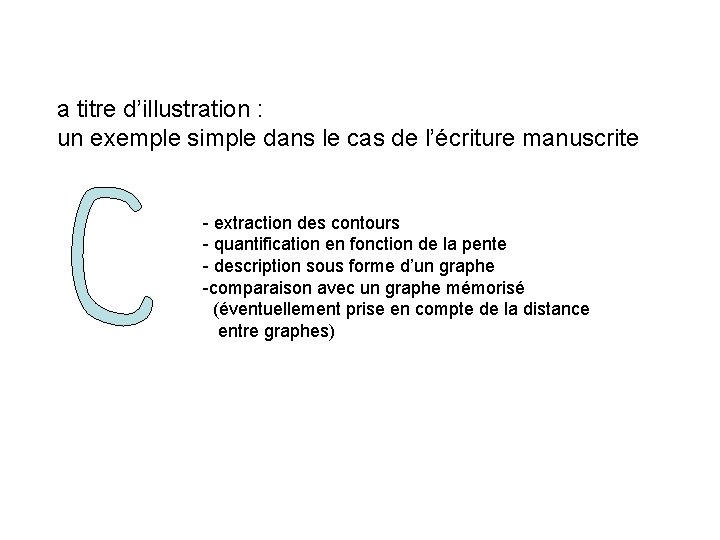 a titre d'illustration :
un exemple simple dans le cas de l'écriture manuscrite

- extraction des contours
- quantification en fonction de la pente
- description sous forme d'un graphe
-comparaison avec un graphe mémorisé (éventuellement prise en compte de la distance entre graphes)